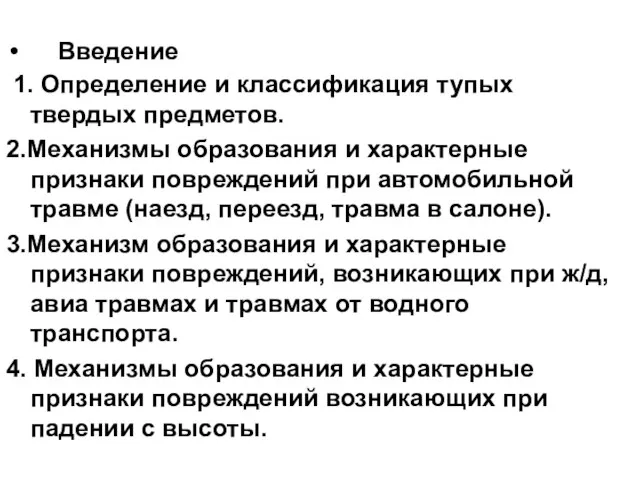 • Введение

1. Определение и классификация тупых твердых предметов.

2.Механизмы образования и характерные признаки повреждений при автомобильной травме (наезд, переезд, травма в салоне).

3.Механизм образования и характерные признаки повреждений, возникающих при ж/д, авиа травмах и травмах от водного транспорта.

4. Механизмы образования и характерные признаки повреждений возникающих при падении с высоты.